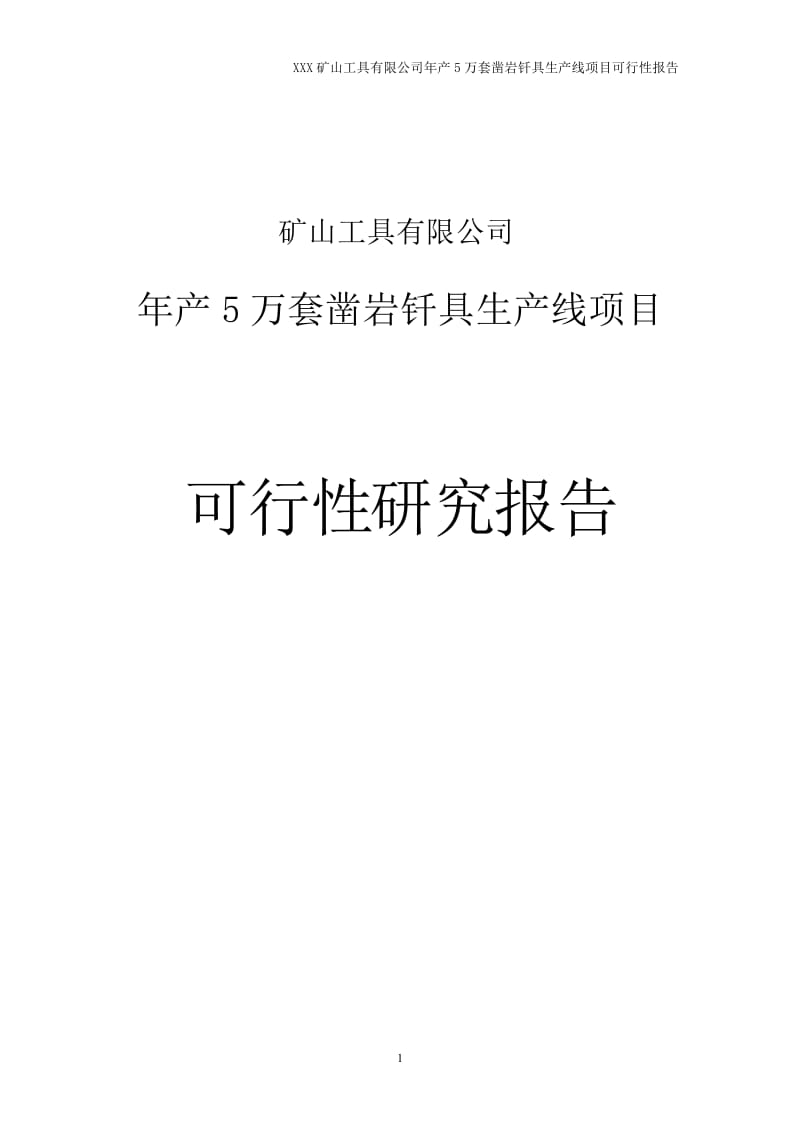 XXX 矿山工具有限公司年产 5 万套凿岩钎具生产线项目可行性报告

矿山工具有限公司

年产 5 万套凿岩钎具生产线项目

可行性研究报告

1